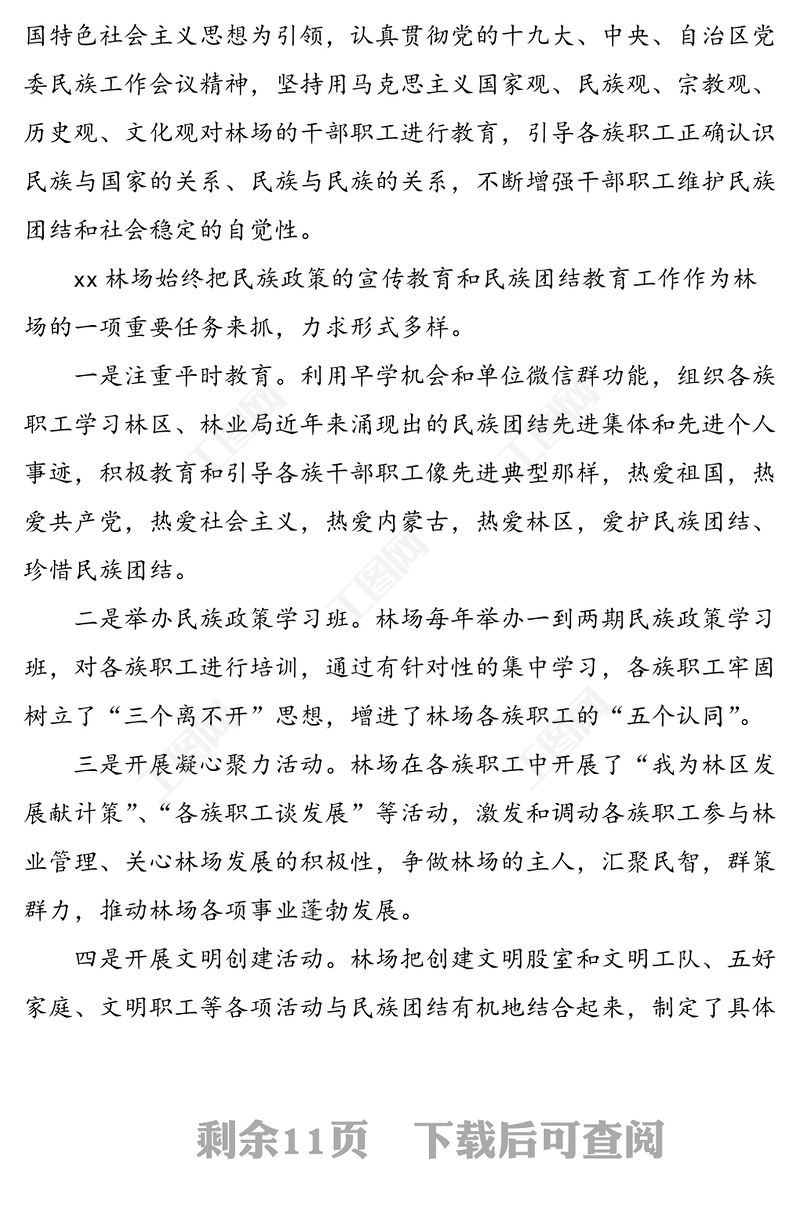 国特色社会主义思想为引领，认真贯彻党的十九大、中央、自治区党委民族工作会议精神，坚持用马克思主义国家观、民族观、宗教观、历史观、文化观对林场的干部职工进行教育，引导各族职工正确认识民族与国家的关系、民族与民族的关系，不断增强干部职工维护民族团结和社会稳定的自觉性。

xx 林场始终把民族政策的宣传教育和民族团结教育工作作为林场的一项重要任务来抓，力求形式多样。

一是注重平时教育。利用早学机会和单位微信群功能，组织各族职工学习林区、林业局近年来涌现出的民族团结先进集体和先进个人事迹，积极教育和引导各族干部职工像先进典型那样，热爱祖国，热爱共产党，热爱社会主义，热爱内蒙古，热爱林区，爱护民族团结、珍惜民族团结。

二是举办民族政策学习班。林场每年举办一到两期民族政策学习班，对各族职工进行培训，通过有针对性的集中学习，各族职工牢固树立了“三个离不开”思想，增进了林场各族职工的“五个认同”。

三是开展凝心聚力活动。林场在各族职工中开展了“我为林区发展献计策”、“各族职工谈发展”等活动，激发和调动各族职工参与林业管理、关心林场发展的积极性，争做林场的主人，汇聚民智，群策群力，推动林场各项事业蓬勃发展。

四是开展文明创建活动。林场把创建文明股室和文明工队、五好家庭、文明职工等各项活动与民族团结有机地结合起来，制定了具体

剩余11页 下载后可查阅